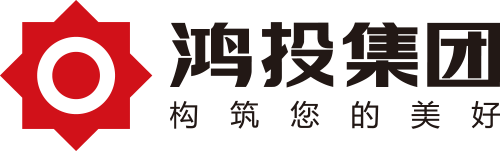 鸿投集团
构筑您的美好